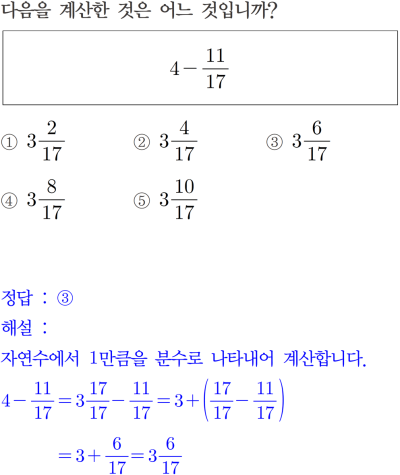 다음을 계산한 것은 어느 것입니까?

$4-\frac{11}{17}$

① $3\frac{2}{17}$ ② $3\frac{4}{17}$ ③ $3\frac{6}{17}$

④ $3\frac{8}{17}$ ⑤ $3\frac{10}{17}$

정답 : ③

해설 :

자연수에서 1만큼을 분수로 나타내어 계산합니다.

$4-\frac{11}{17}=3\frac{17}{17}-\frac{11}{17}=3+\left(\frac{17}{17}-\frac{11}{17}\right)$

$=3+\frac{6}{17}=3\frac{6}{17}$